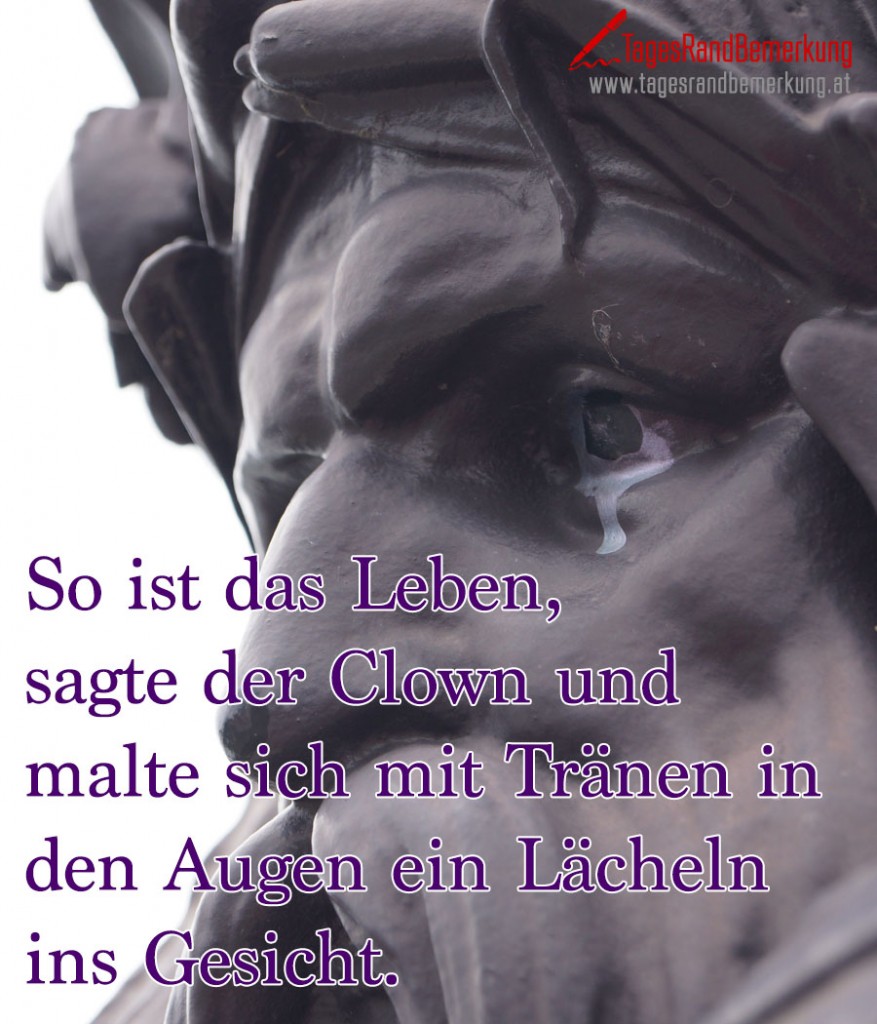 TagesRandBemerkung
www.tagesrandbemerkung.at

So ist das Leben, sagte der Clown und malte sich mit Tränen in den Augen ein Lächeln ins Gesicht.